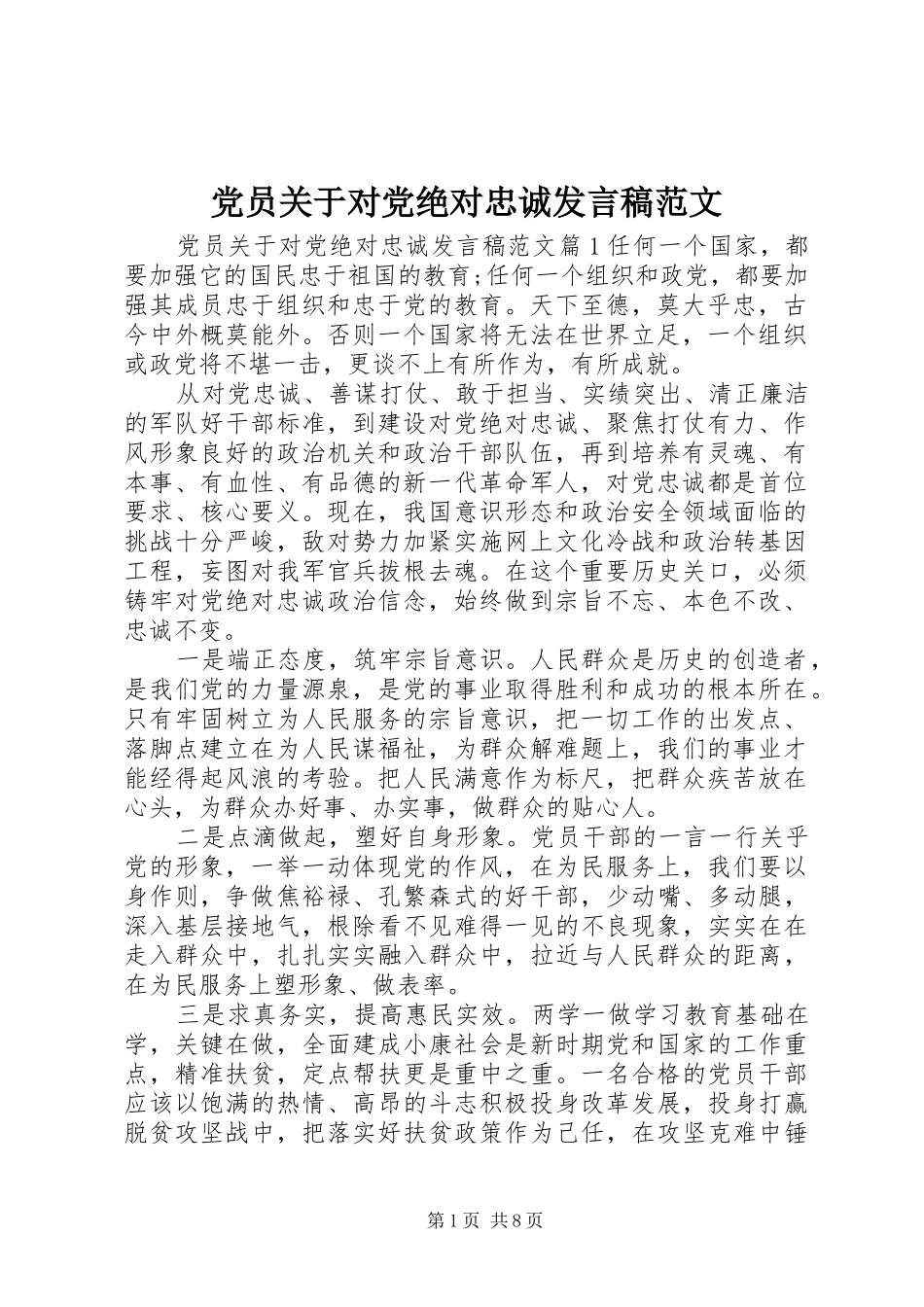 党员关于对党绝对忠诚发言稿范文

党员关于对党绝对忠诚发言稿范文篇1任何一个国家，都要加强它的国民忠于祖国的教育;任何一个组织和政党，都要加强其成员忠于组织和忠于党的教育。天下至德，莫大乎忠，古今中外概莫能外。否则一个国家将无法在世界立足，一个组织或政党将不堪一击，更谈不上有所作为，有所成就。

从对党忠诚、善谋打仗、敢于担当、实绩突出、清正廉洁的军队好干部标准，到建设对党绝对忠诚、聚焦打仗有力、作风形象良好的政治机关和政治干部队伍，再到培养有灵魂、有本事、有血性、有品德的新一代革命军人，对党忠诚都是首位要求、核心要义。现在，我国意识形态和政治安全领域面临的挑战十分严峻，敌对势力加紧实施网上文化冷战和政治转基因工程，妄图对我军官兵拔根去魂。在这个重要历史关口，必须铸牢对党绝对忠诚政治信念，始终做到宗旨不忘、本色不改、忠诚不变。

一是端正态度，筑牢宗旨意识。人民群众是历史的创造者，是我们党的力量源泉，是党的事业取得胜利和成功的根本所在。只有牢固树立为人民服务的宗旨意识，把一切工作的出发点、落脚点建立在为人民谋福祉，为群众解难题上，我们的事业才能经得起风浪的考验。把人民满意作为标尺，把群众疾苦放在心头，为群众办好事、办实事，做群众的贴心人。

二是点滴做起，塑好自身形象。党员干部的一言一行关乎党的形象，一举一动体现党的作风，在为民服务上，我们要以身作则，争做焦裕禄、孔繁森式的好干部，少动嘴、多动腿，深入基层接地气，根除看不见难得一见的不良现象，实实在在走入群众中，扎扎实实融入群众中，拉近与人民群众的距离，在为民服务上塑形象、做表率。

三是求真务实，提高惠民实效。两学一做学习教育基础在学，关键在做，全面建成小康社会是新时期党和国家的工作重点，精准扶贫，定点帮扶更是重中之重。一名合格的党员干部应该以饱满的热情、高昂的斗志积极投身改革发展，投身打赢脱贫攻坚战中，把落实好扶贫政策作为己任，在攻坚克难中锤

第1页 共8页